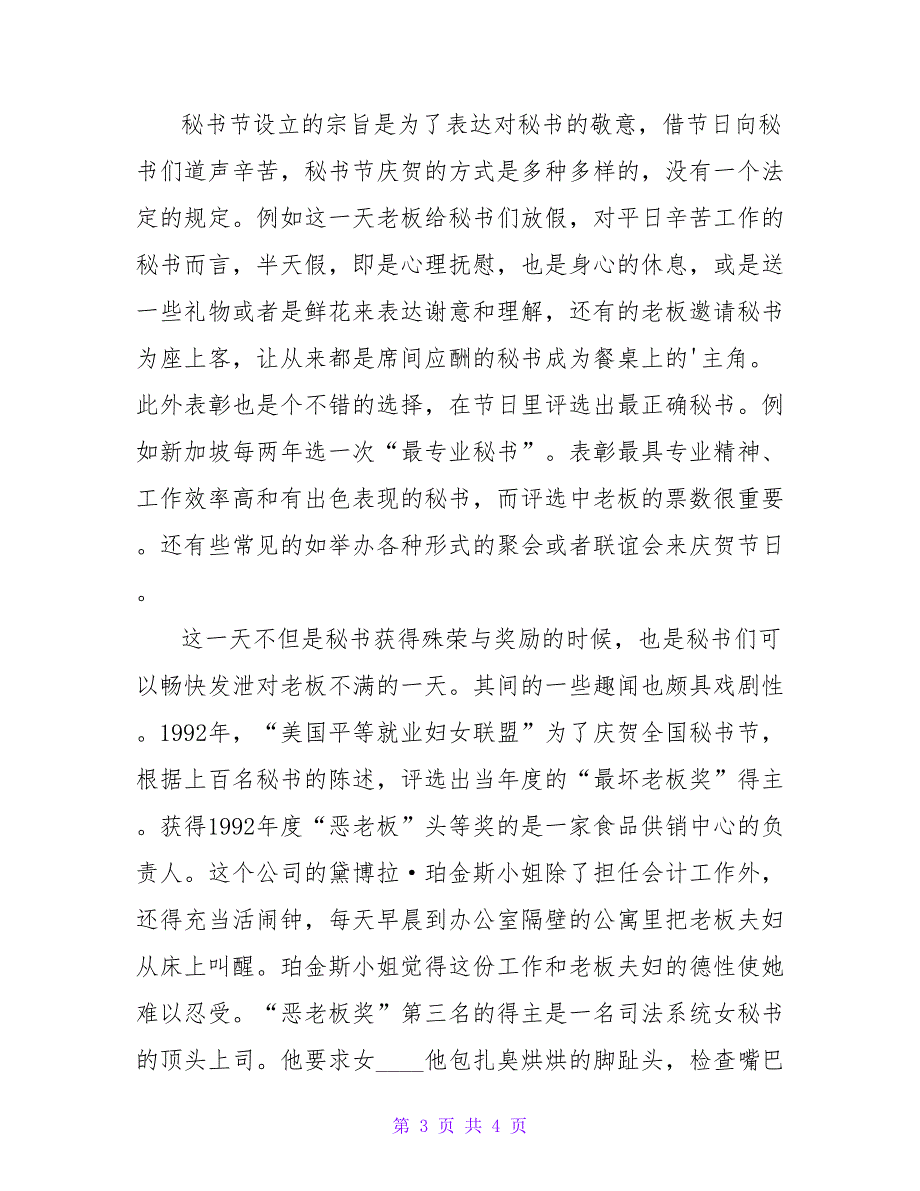 秘书节设立的宗旨是为了表达对秘书的敬意，借节日向秘书们道声辛苦，秘书节庆贺的方式是多种多样的，没有一个法定的规定。例如这一天老板给秘书们放假，对平日辛苦工作的秘书而言，半天假，即是心理抚慰，也是身心的休息，或是送一些礼物或者是鲜花来表达谢意和理解，还有的老板邀请秘书为座上客，让从来都是席间应酬的秘书成为餐桌上的'主角。此外表彰也是个不错的选择，在节日里评选出最正确秘书。例如新加坡每两年选一次“最专业秘书”。表彰最具专业精神、工作效率高和有出色表现的秘书，而评选中老板的票数很重要。还有些常见的如举办各种形式的聚会或者联谊会来庆贺节日。

这一天不但是秘书获得殊荣与奖励的时候，也是秘书们可以畅快发泄对老板不满的一天。其间的一些趣闻也颇具戏剧性。1992年，“美国平等就业妇女联盟”为了庆贺全国秘书节，根据上百名秘书的陈述，评选出当年度的“最坏老板奖”得主。获得1992年度“恶老板”头等奖的是一家食品供销中心的负责人。这个公司的黛博拉·珀金斯小姐除了担任会计工作外，还得充当活闹钟，每天早晨到办公室隔壁的公寓里把老板夫妇从床上叫醒。珀金斯小姐觉得这份工作和老板夫妇的德性使她难以忍受。“恶老板奖”第三名的得主是一名司法系统女秘书的顶头上司。他要求女____他包扎臭烘烘的脚趾头，检查嘴巴

第 3 页 共 4 页